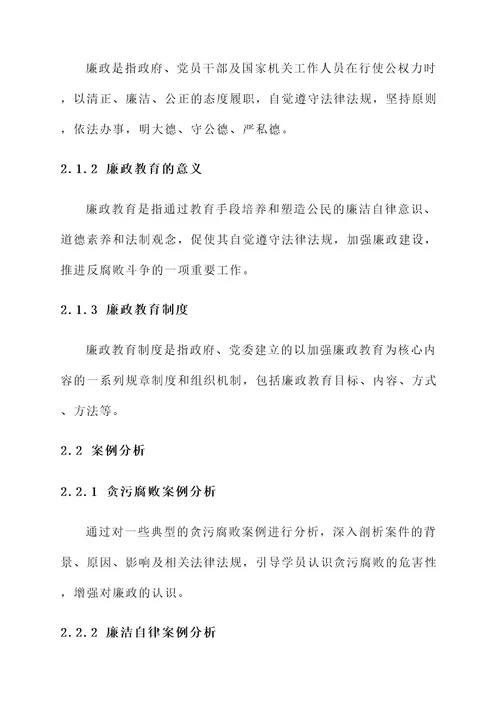 廉政是指政府、党员干部及国家机关工作人员在行使公权力时，以清正、廉洁、公正的态度履职，自觉遵守法律法规，坚持原则，依法办事，明大德、守公德、严私德。

2.1.2 廉政教育的意义

廉政教育是指通过教育手段培养和塑造公民的廉洁自律意识、道德素养和法制观念，促使其自觉遵守法律法规，加强廉政建设，推进反腐败斗争的一项重要工作。

2.1.3 廉政教育制度

廉政教育制度是指政府、党委建立的以加强廉政教育为核心内容的一系列规章制度和组织机制，包括廉政教育目标、内容、方式、方法等。

2.2 案例分析

2.2.1 贪污腐败案例分析

通过对一些典型的贪污腐败案例进行分析，深入剖析案件的背景、原因、影响及相关法律法规，引导学员认识贪污腐败的危害性，增强对廉政的认识。

2.2.2 廉洁自律案例分析